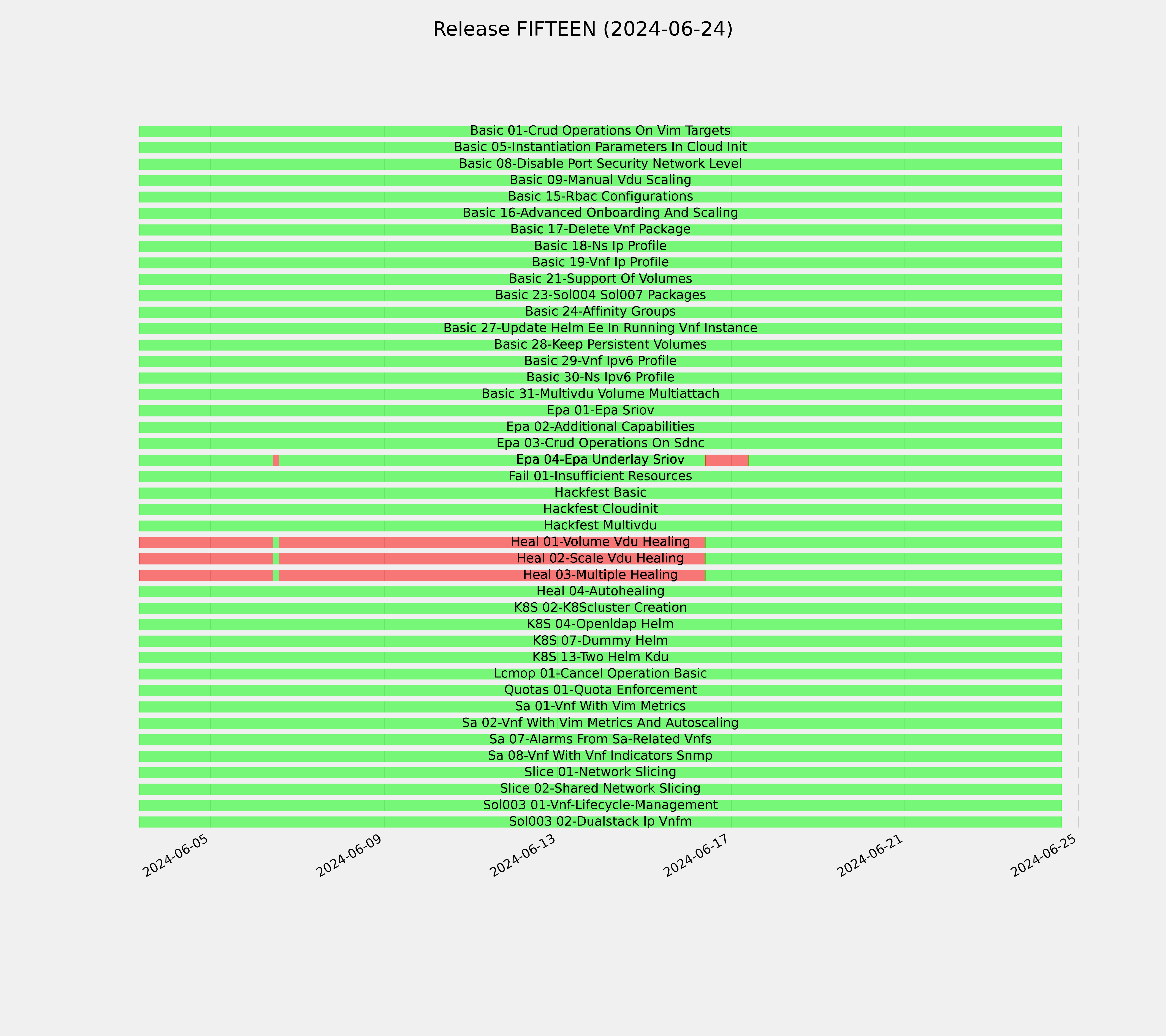 Release FIFTEEN (2024-06-24)

Basic 01-Crud Operations On Vim Targets
Basic 05-Instantiation Parameters In Cloud Init
Basic 08-Disable Port Security Network Level
Basic 09-Manual Vdu Scaling
Basic 15-Rbac Configurations
Basic 16-Advanced Onboarding And Scaling
Basic 17-Delete Vnf Package
Basic 18-Ns Ip Profile
Basic 19-Vnf Ip Profile
Basic 21-Support Of Volumes
Basic 23-Sol004 Sol007 Packages
Basic 24-Affinity Groups
Basic 27-Update Helm Ee In Running Vnf Instance
Basic 28-Keep Persistent Volumes
Basic 29-Vnf Ipv6 Profile
Basic 30-Ns Ipv6 Profile
Basic 31-Multivdu Volume Multiattach
Epa 01-Epa Sriov
Epa 02-Additional Capabilities
Epa 03-Crud Operations On Sdnc
Epa 04-Epa Underlay Sriov
Fail 01-Insufficient Resources
Hackfest Basic
Hackfest Cloudinit
Hackfest Multivdu
Heal 01-Volume Vdu Healing
Heal 02-Scale Vdu Healing
Heal 03-Multiple Healing
Heal 04-Autohealing
K8S 02-K8Scluster Creation
K8S 04-Openldap Helm
K8S 07-Dummy Helm
K8S 13-Two Helm Kdu
Lcmop 01-Cancel Operation Basic
Quotas 01-Quota Enforcement
Sa 01-Vnf With Vim Metrics
Sa 02-Vnf With Vim Metrics And Autoscaling
Sa 07-Alarms From Sa-Related Vnfs
Sa 08-Vnf With Vnf Indicators Snmp
Slice 01-Network Slicing
Slice 02-Shared Network Slicing
Sol003 01-Vnf-Lifecycle-Management
Sol003 02-Dualstack Ip Vnfm

2024-06-05
2024-06-09
2024-06-13
2024-06-17
2024-06-21
2024-06-25